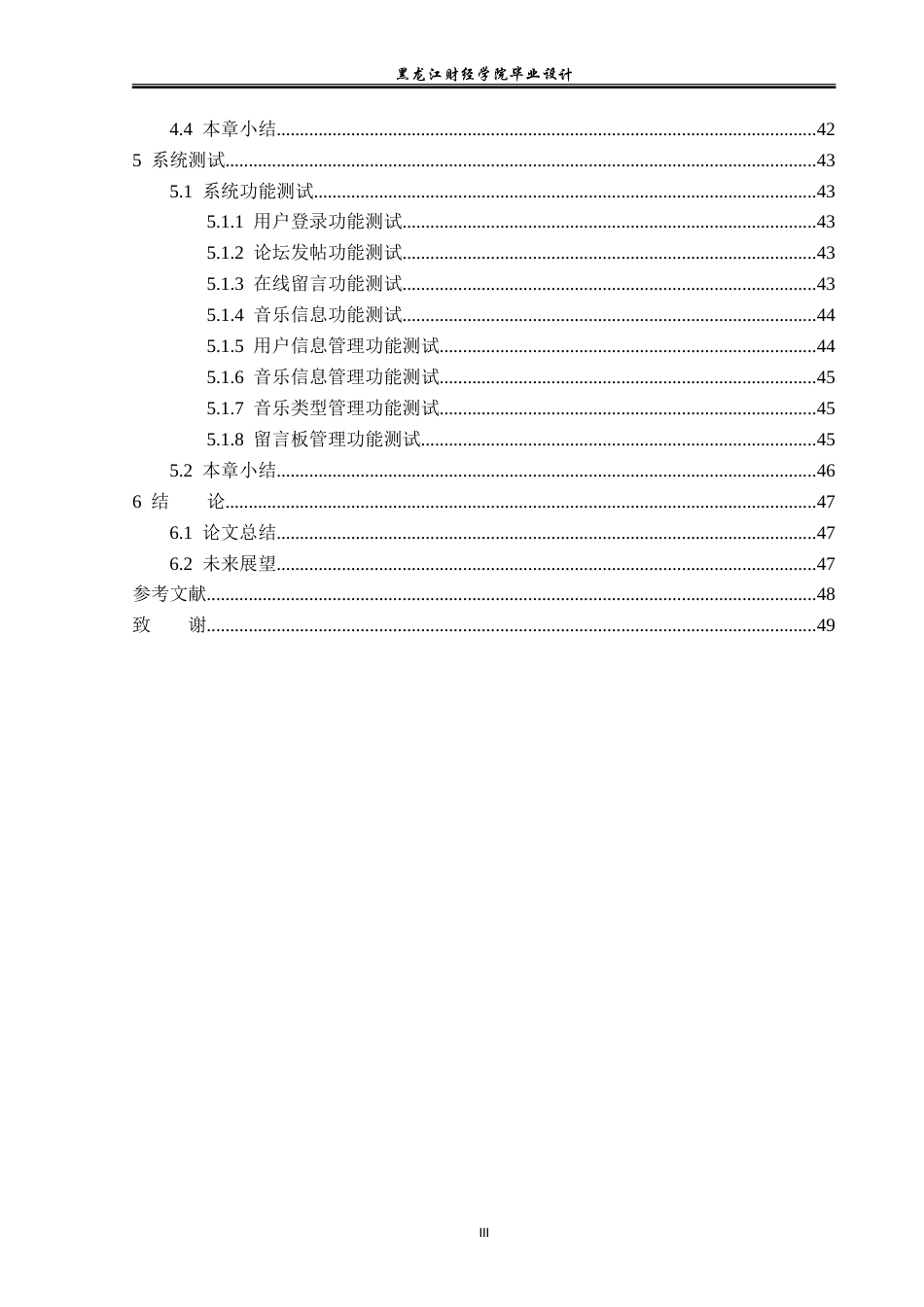 黑龙江财经学院毕业设计

4.4 本章小结 42
5 系统测试 43
5.1 系统功能测试 43
5.1.1 用户登录功能测试 43
5.1.2 论坛发帖功能测试 43
5.1.3 在线留言功能测试 43
5.1.4 音乐信息功能测试 44
5.1.5 用户信息管理功能测试 44
5.1.6 音乐信息管理功能测试 45
5.1.7 音乐类型管理功能测试 45
5.1.8 留言板管理功能测试 45
5.2 本章小结 46
6 结 论 47
6.1 论文总结 47
6.2 未来展望 47
参考文献 48
致 谢 49

III